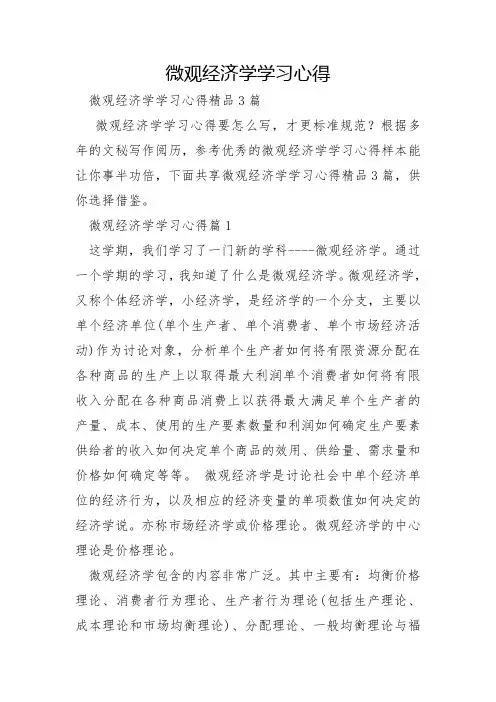 微观经济学学习心得

微观经济学学习心得精品3篇

微观经济学学习心得要怎么写，才更标准规范？根据多年的文秘写作阅历，参考优秀的微观经济学学习心得样本能让你事半功倍，下面共享微观经济学学习心得精品3篇，供你选择借鉴。

微观经济学学习心得篇1

这学期，我们学习了一门新的学科-----微观经济学。通过一个学期的学习，我知道了什么是微观经济学。微观经济学，又称个体经济学，小经济学，是经济学的一个分支，主要以单个经济单位(单个生产者、单个消费者、单个市场经济活动)作为讨论对象，分析单个生产者如何将有限资源分配在各种商品的生产上以取得最大利润单个消费者如何将有限收入分配在各种商品消费上以获得最大满足单个生产者的产量、成本、使用的生产要素数量和利润如何确定生产要素供给者的收入如何决定单个商品的效用、供给量、需求量和价格如何确定等等。 微观经济学是讨论社会中单个经济单位的经济行为，以及相应的经济变量的单项数值如何决定的经济学说。亦称市场经济学或价格理论。微观经济学的中心理论是价格理论。

微观经济学包含的内容非常广泛。其中主要有：均衡价格理论、消费者行为理论、生产者行为理论(包括生产理论、成本理论和市场均衡理论)、分配理论、一般均衡理论与福